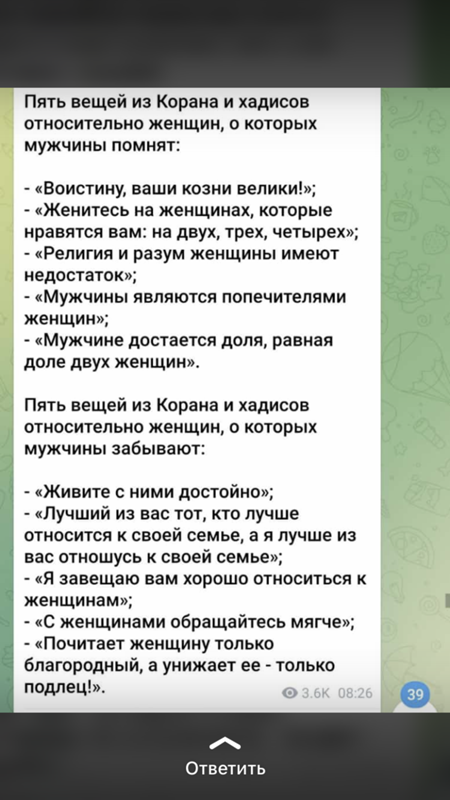 Пять вещей из Корана и хадисов относительно женщин, о которых мужчины помнят:

- «Воистину, ваши козни велики!»;
- «Женитесь на женщинах, которые нравятся вам: на двух, трех, четырех»;
- «Религия и разум женщины имеют недостаток»;
- «Мужчины являются попечителями женщин»;
- «Мужчине достается доля, равная доле двух женщин».

Пять вещей из Корана и хадисов относительно женщин, о которых мужчины забывают:

- «Живите с ними достойно»;
- «Лучший из вас тот, кто лучше относится к своей семье, а я лучше из вас отношусь к своей семье»;
- «Я завещаю вам хорошо относиться к женщинам»;
- «С женщинами обращайтесь мягче»;
- «Почитает женщину только благородный, а унижает ее - только подлец!».

3.6K 08:26

39

Ответить